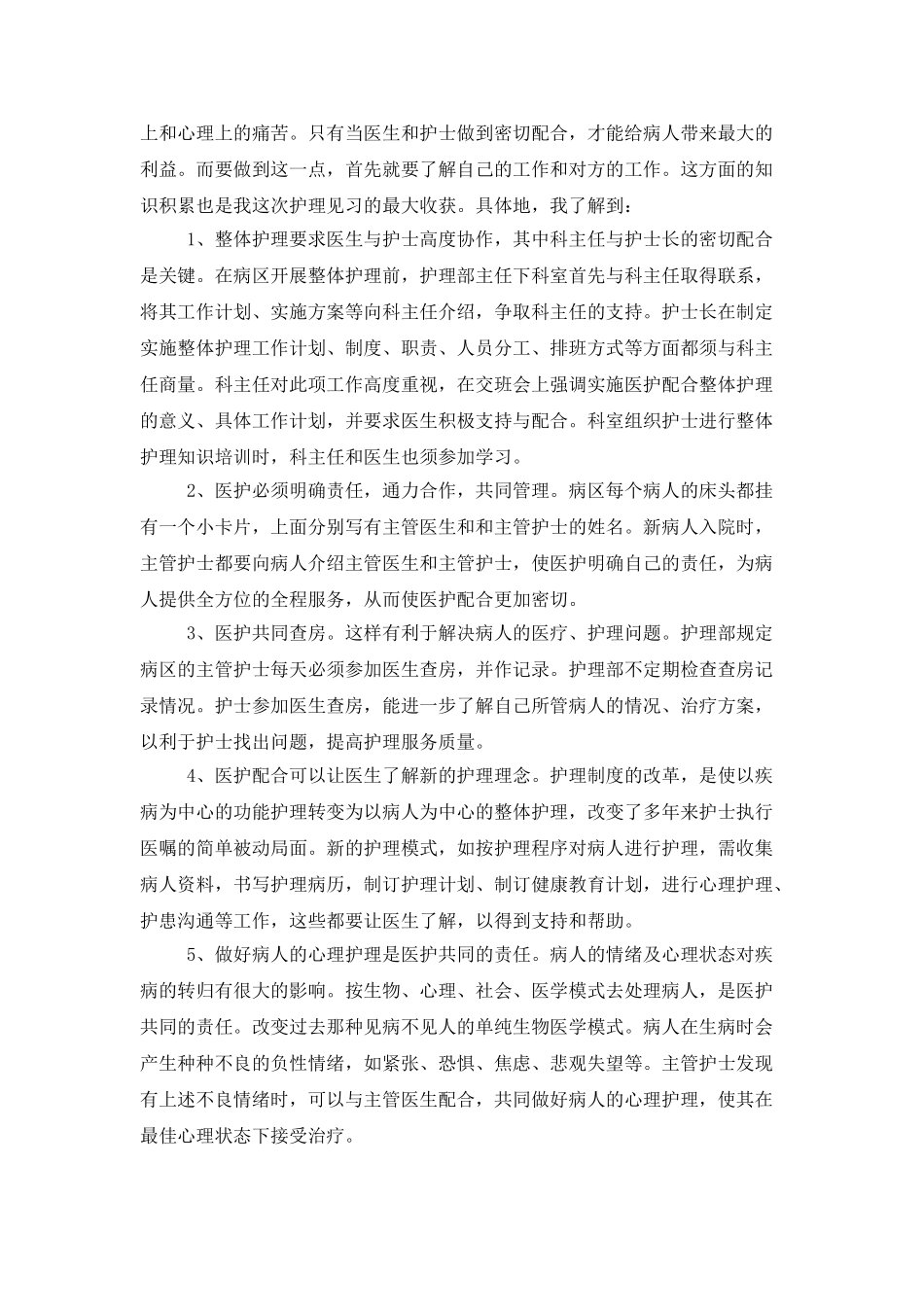 上和心理上的痛苦。只有当医生和护士做到密切配合，才能给病人带来最大的利益。而要做到这一点，首先就要了解自己的工作和对方的工作。这方面的知识积累也是我这次护理见习的最大收获。具体地，我了解到：

1、整体护理要求医生与护士高度协作，其中科主任与护士长的密切配合是关键。在病区开展整体护理前，护理部主任下科室首先与科主任取得联系，将其工作计划、实施方案等向科主任介绍，争取科主任的支持。护士长在制定实施整体护理工作计划、制度、职责、人员分工、排班方式等方面都须与科主任商量。科主任对此项工作高度重视，在交班会上强调实施医护配合整体护理的意义、具体工作计划，并要求医生积极支持与配合。科室组织护士进行整体护理知识培训时，科主任和医生也须参加学习。

2、医护必须明确责任，通力合作，共同管理。病区每个病人的床头都挂有一个小卡片，上面分别写有主管医生和和主管护士的姓名。新病人入院时，主管护士都要向病人介绍主管医生和主管护士，使医护明确自己的责任，为病人提供全方位的全程服务，从而使医护配合更加密切。

3、医护共同查房。这样有利于解决病人的医疗、护理问题。护理部规定病区的主管护士每天必须参加医生查房，并作记录。护理部不定期检查查房记录情况。护士参加医生查房，能进一步了解自己所管病人的情况、治疗方案，以利于护士找出问题，提高护理服务质量。

4、医护配合可以让医生了解新的护理理念。护理制度的改革，是使以疾病为中心的功能护理转变为以病人为中心的整体护理，改变了多年来护士执行医嘱的简单被动局面。新的护理模式，如按护理程序对病人进行护理，需收集病人资料，书写护理病历，制订护理计划、制订健康教育计划，进行心理护理、护患沟通等工作，这些都要让医生了解，以得到支持和帮助。

5、做好病人的心理护理是医护共同的责任。病人的情绪及心理状态对疾病的转归有很大的影响。按生物、心理、社会、医学模式去处理病人，是医护共同的责任。改变过去那种见病不见人的单纯生物医学模式。病人在生病时会产生种种不良的负性情绪，如紧张、恐惧、焦虑、悲观失望等。主管护士发现有上述不良情绪时，可以与主管医生配合，共同做好病人的心理护理，使其在最佳心理状态下接受治疗。